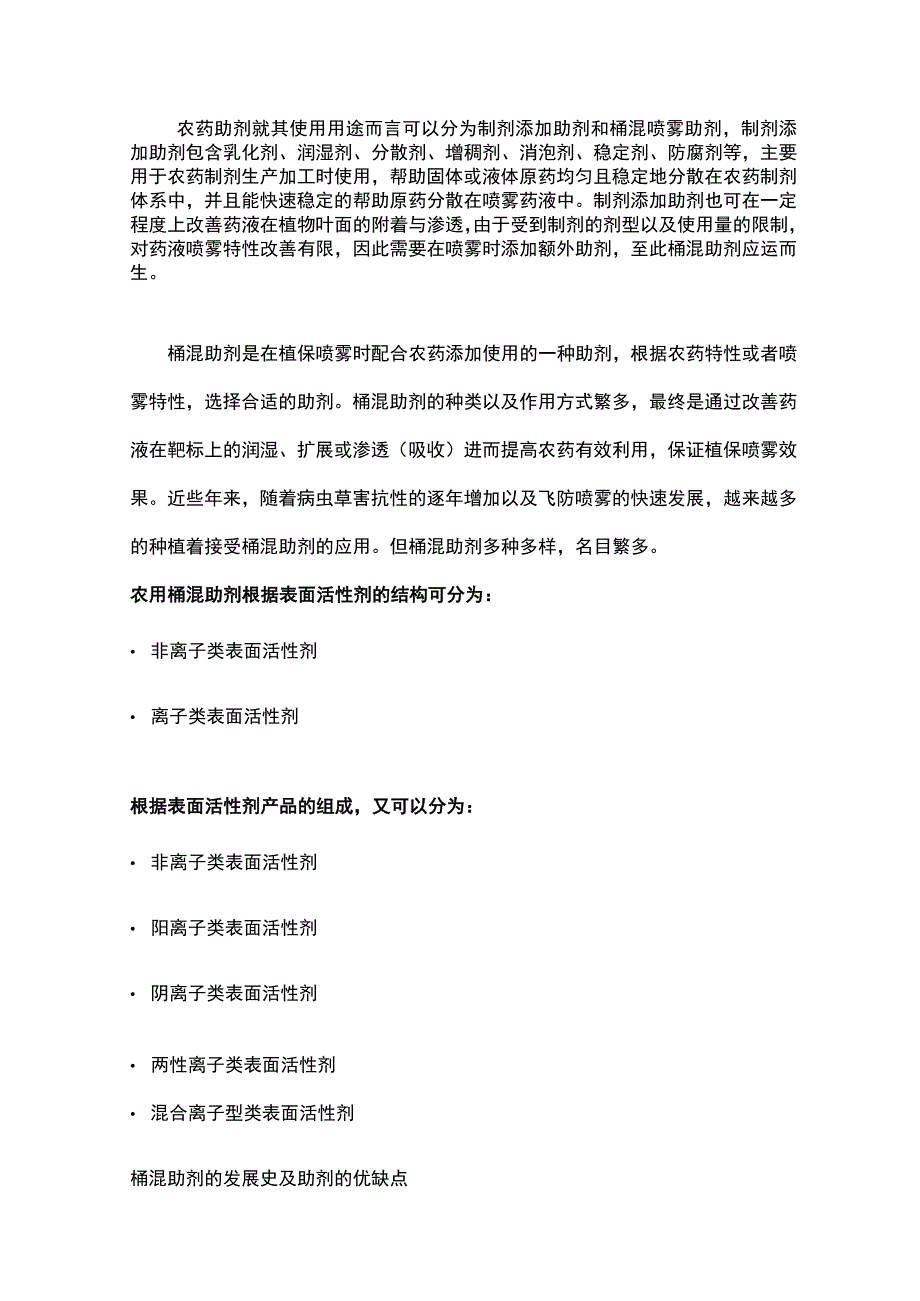 农药助剂就其使用用途而言可以分为制剂添加助剂和桶混喷雾助剂，制剂添加助剂包含乳化剂、润湿剂、分散剂、增稠剂、消泡剂、稳定剂、防腐剂等，主要用于农药制剂生产加工时使用，帮助固体或液体原药均匀且稳定地分散在农药制剂体系中，并且能快速稳定的帮助原药分散在喷雾药液中。制剂添加助剂也可在一定程度上改善药液在植物叶面的附着与渗透，由于受到制剂的剂型以及使用量的限制，对药液喷雾特性改善有限，因此需要在喷雾时添加额外助剂，至此桶混助剂应运而生。

桶混助剂是在植保喷雾时配合农药添加使用的一种助剂，根据农药特性或者喷雾特性，选择合适的助剂。桶混助剂的种类以及作用方式繁多，最终是通过改善药液在靶标上的润湿、扩展或渗透（吸收）进而提高农药有效利用，保证植保喷雾效果。近些年来，随着病虫草害抗性的逐年增加以及飞防喷雾的快速发展，越来越多的种植着接受桶混助剂的应用。但桶混助剂多种多样，名目繁多。

农用桶混助剂根据表面活性剂的结构可分为：

· 非离子类表面活性剂

· 离子类表面活性剂

根据表面活性剂产品的组成，又可以分为：

· 非离子类表面活性剂

· 阳离子类表面活性剂

· 阴离子类表面活性剂

· 两性离子类表面活性剂

· 混合离子型类表面活性剂

桶混助剂的发展史及助剂的优缺点